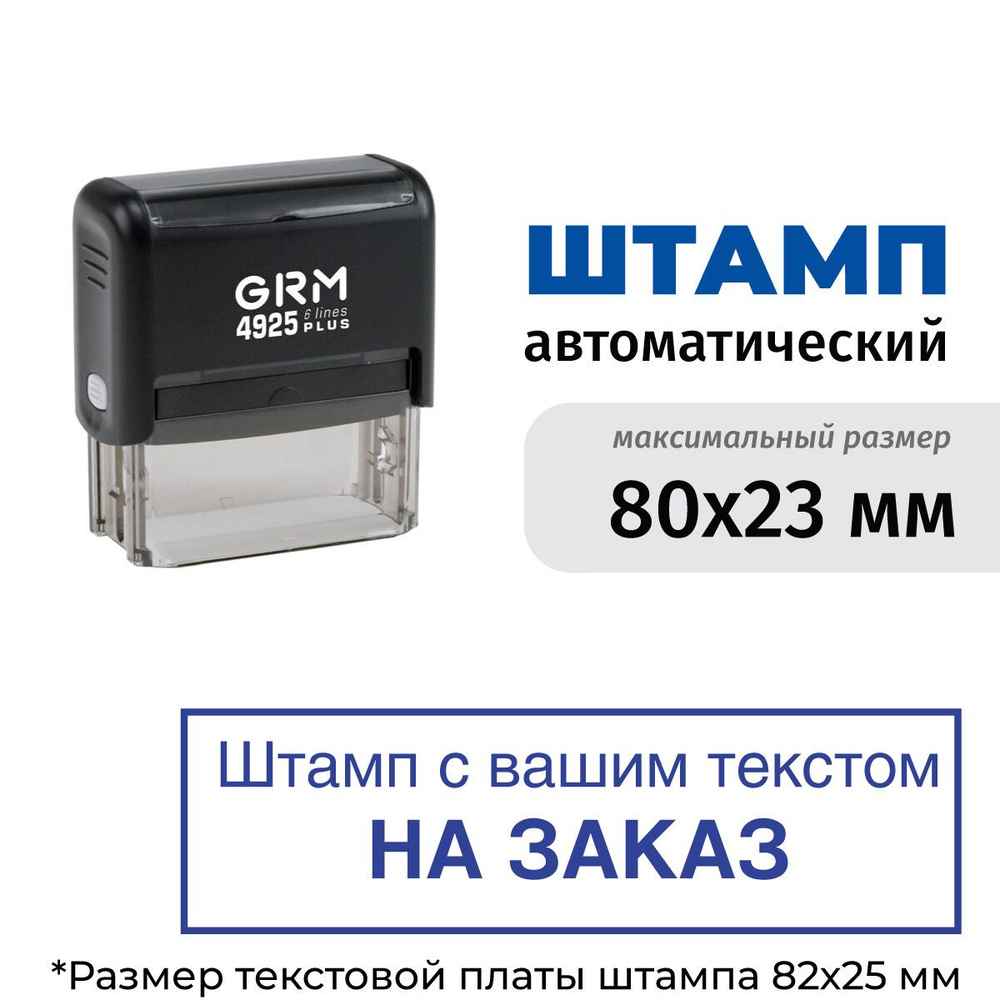 GRM
4925 6 lines PLUS

ШТАМП
автоматический

максимальный размер
80x23 мм

Штамп с вашим текстом
НА ЗАКАЗ

*Размер текстовой платы штампа 82x25 мм